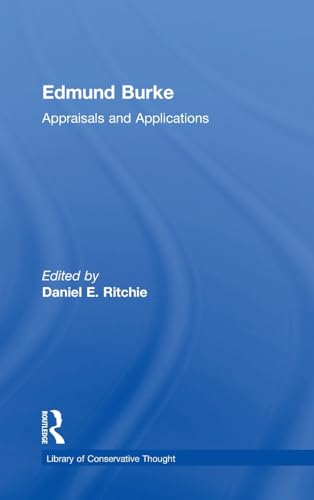 Edmund Burke
Appraisals and Applications

Edited by
Daniel E. Ritchie

ROUTLEDGE

Library of Conservative Thought